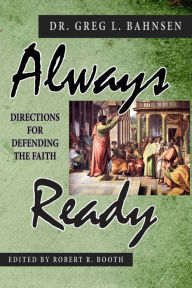 DR. GREG L. BAHNSEN

Always

DIRECTIONS FOR DEFENDING THE FAITH

Ready

EDITED BY ROBERT R. BOOTH